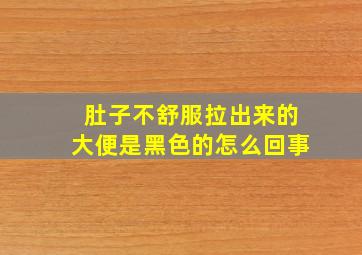 肚子不舒服拉出来的
大便是黑色的怎么回事